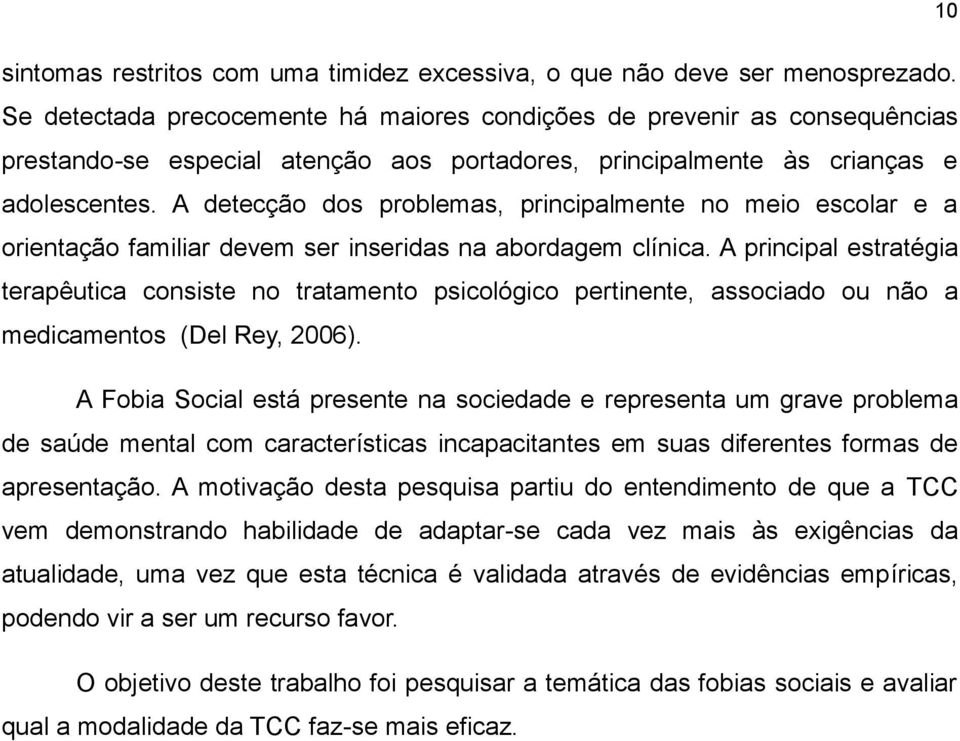 10

sintomas restritos com uma timidez excessiva, o que não deve ser menosprezado. Se detectada precocemente há maiores condições de prevenir as consequências prestando-se especial atenção aos portadores, principalmente às crianças e adolescentes. A detecção dos problemas, principalmente no meio escolar e a orientação familiar devem ser inseridas na abordagem clínica. A principal estratégia terapêutica consiste no tratamento psicológico pertinente, associado ou não a medicamentos (Del Rey, 2006).

A Fobia Social está presente na sociedade e representa um grave problema de saúde mental com características incapacitantes em suas diferentes formas de apresentação. A motivação desta pesquisa partiu do entendimento de que a TCC vem demonstrando habilidade de adaptar-se cada vez mais às exigências da atualidade, uma vez que esta técnica é validada através de evidências empíricas, podendo vir a ser um recurso favor.

O objetivo deste trabalho foi pesquisar a temática das fobias sociais e avaliar qual a modalidade da TCC faz-se mais eficaz.